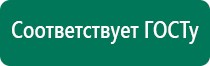 Соответствует ГОСТу